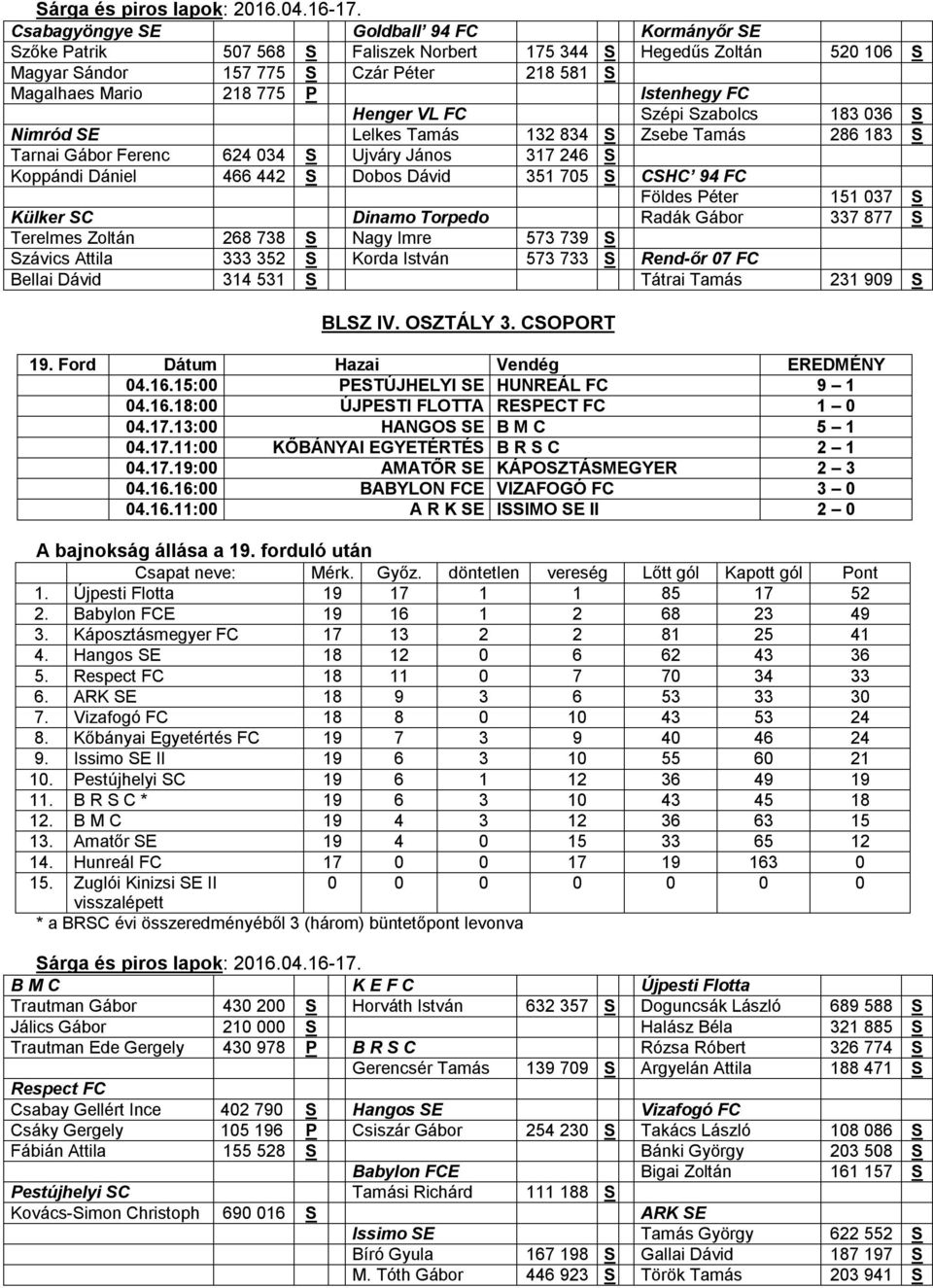 Sárga és piros lapok: 2016.04.16-17.

| Csabagyöngye SE | | | Goldball' 94 FC | | | Kormányőr SE | | |
|---|---|---|---|---|---|---|---|---|
| Szőke Patrik | 507 568 | S | Faliszek Norbert | 175 344 | S | Hegedűs Zoltán | 520 106 | S |
| Magyar Sándor | 157 775 | S | Czár Péter | 218 581 | S | | | |
| Magalhaes Mario | 218 775 | P | | | | Istenhegy FC | | |
| | | | Henger VL FC | | | Szépi Szabolcs | 183 036 | S |
| Nimród SE | | | Lelkes Tamás | 132 834 | S | Zsebe Tamás | 286 183 | S |
| Tarnai Gábor Ferenc | 624 034 | S | Ujváry János | 317 246 | S | | | |
| Koppándi Dániel | 466 442 | S | Dobos Dávid | 351 705 | S | CSHC' 94 FC | | |
| | | | | | | Földes Péter | 151 037 | S |
| Külker SC | | | Dinamo Torpedo | | | Radák Gábor | 337 877 | S |
| Terelmes Zoltán | 268 738 | S | Nagy Imre | 573 739 | S | | | |
| Szávics Attila | 333 352 | S | Korda István | 573 733 | S | Rend-őr 07 FC | | |
| Bellai Dávid | 314 531 | S | | | | Tátrai Tamás | 231 909 | S |

BLSZ IV. OSZTÁLY 3. CSOPORT

| 19. Ford | Dátum | Hazai | Vendég | EREDMÉNY |
|---|---|---|---|---|
| | 04.16.15:00 | PESTÚJHELYI SE | HUNREÁL FC | 9 – 1 |
| | 04.16.18:00 | ÚJPESTI FLOTTA | RESPECT FC | 1 – 0 |
| | 04.17.13:00 | HANGOS SE | B M C | 5 – 1 |
| | 04.17.11:00 | KŐBÁNYAI EGYETÉRTÉS | B R S C | 2 – 1 |
| | 04.17.19:00 | AMATŐR SE | KÁPOSZTÁSMEGYER | 2 – 3 |
| | 04.16.16:00 | BABYLON FCE | VIZAFOGÓ FC | 3 – 0 |
| | 04.16.11:00 | A R K SE | ISSIMO SE II | 2 – 0 |

A bajnokság állása a 19. forduló után

| | Csapat neve: | Mérk. | Győz. | döntetlen | vereség | Lőtt gól | Kapott gól | Pont |
|---|---|---|---|---|---|---|---|---|
| 1. | Újpesti Flotta | 19 | 17 | 1 | 1 | 85 | 17 | 52 |
| 2. | Babylon FCE | 19 | 16 | 1 | 2 | 68 | 23 | 49 |
| 3. | Káposztásmegyer FC | 17 | 13 | 2 | 2 | 81 | 25 | 41 |
| 4. | Hangos SE | 18 | 12 | 0 | 6 | 62 | 43 | 36 |
| 5. | Respect FC | 18 | 11 | 0 | 7 | 70 | 34 | 33 |
| 6. | ARK SE | 18 | 9 | 3 | 6 | 53 | 33 | 30 |
| 7. | Vizafogó FC | 18 | 8 | 0 | 10 | 43 | 53 | 24 |
| 8. | Kőbányai Egyetértés FC | 19 | 7 | 3 | 9 | 40 | 46 | 24 |
| 9. | Issimo SE II | 19 | 6 | 3 | 10 | 55 | 60 | 21 |
| 10. | Pestújhelyi SC | 19 | 6 | 1 | 12 | 36 | 49 | 19 |
| 11. | B R S C * | 19 | 6 | 3 | 10 | 43 | 45 | 18 |
| 12. | B M C | 19 | 4 | 3 | 12 | 36 | 63 | 15 |
| 13. | Amatőr SE | 19 | 4 | 0 | 15 | 33 | 65 | 12 |
| 14. | Hunreál FC | 17 | 0 | 0 | 17 | 19 | 163 | 0 |
| 15. | Zuglói Kinizsi SE II visszalépett | 0 | 0 | 0 | 0 | 0 | 0 | 0 |

* a BRSC évi összeredményéből 3 (három) büntetőpont levonva

Sárga és piros lapok: 2016.04.16-17.

| B M C | | | K E F C | | | Újpesti Flotta | | |
|---|---|---|---|---|---|---|---|---|
| Trautman Gábor | 430 200 | S | Horváth István | 632 357 | S | Doguncsák László | 689 588 | S |
| Jálics Gábor | 210 000 | S | | | | Halász Béla | 321 885 | S |
| Trautman Ede Gergely | 430 978 | P | B R S C | | | Rózsa Róbert | 326 774 | S |
| | | | Gerencsér Tamás | 139 709 | S | Argyelán Attila | 188 471 | S |
| Respect FC | | | | | | | | |
| Csabay Gellért Ince | 402 790 | S | Hangos SE | | | Vizafogó FC | | |
| Csáky Gergely | 105 196 | P | Csiszár Gábor | 254 230 | S | Takács László | 108 086 | S |
| Fábián Attila | 155 528 | S | | | | Bánki György | 203 508 | S |
| | | | Babylon FCE | | | Bigai Zoltán | 161 157 | S |
| Pestújhelyi SC | | | Tamási Richárd | 111 188 | S | | | |
| Kovács-Simon Christoph | 690 016 | S | | | | ARK SE | | |
| | | | Issimo SE | | | Tamás György | 622 552 | S |
| | | | Bíró Gyula | 167 198 | S | Gallai Dávid | 187 197 | S |
| | | | M. Tóth Gábor | 446 923 | S | Török Tamás | 203 941 | S |